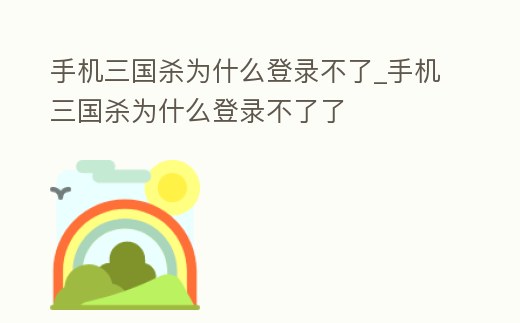 手机三国杀为什么登录不了_手机三国杀为什么登录不了了